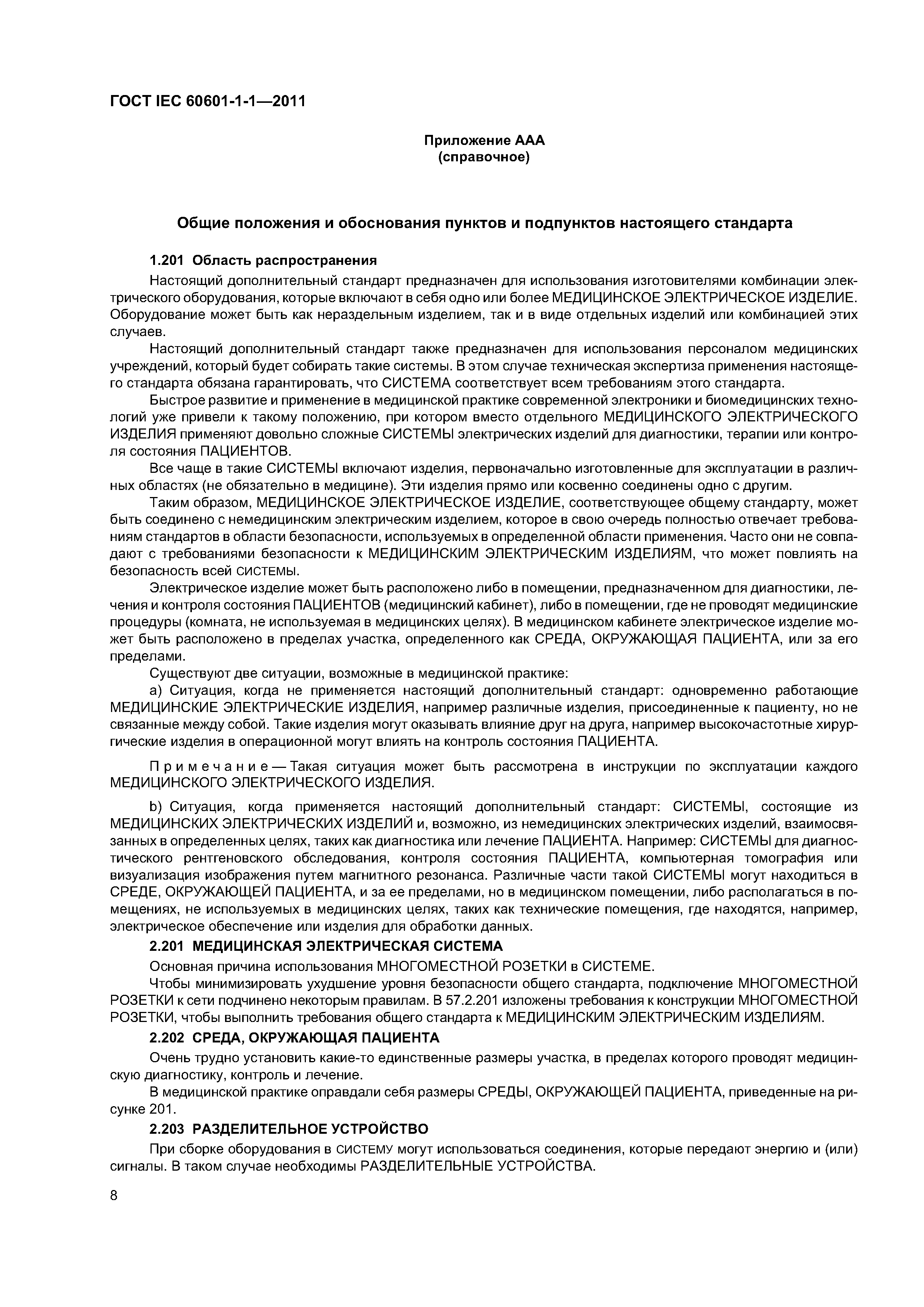 ГОСТ IEC 60601-1-1—2011

Приложение ААА
(справочное)

Общие положения и обоснования пунктов и подпунктов настоящего стандарта

1.201 Область распространения

Настоящий дополнительный стандарт предназначен для использования изготовителями комбинации электрического оборудования, которые включают в себя одно или более МЕДИЦИНСКОЕ ЭЛЕКТРИЧЕСКОЕ ИЗДЕЛИЕ. Оборудование может быть как нераздельным изделием, так и в виде отдельных изделий или комбинацией этих случаев.

Настоящий дополнительный стандарт также предназначен для использования персоналом медицинских учреждений, который будет собирать такие системы. В этом случае техническая экспертиза применения настоящего стандарта обязана гарантировать, что СИСТЕМА соответствует всем требованиям этого стандарта.

Быстрое развитие и применение в медицинской практике современной электроники и биомедицинских технологий уже привели к такому положению, при котором вместо отдельного МЕДИЦИНСКОГО ЭЛЕКТРИЧЕСКОГО ИЗДЕЛИЯ применяют довольно сложные СИСТЕМЫ электрических изделий для диагностики, терапии или контроля состояния ПАЦИЕНТОВ.

Все чаще в такие СИСТЕМЫ включают изделия, первоначально изготовленные для эксплуатации в различных областях (не обязательно в медицине). Эти изделия прямо или косвенно соединены одно с другим.

Таким образом, МЕДИЦИНСКОЕ ЭЛЕКТРИЧЕСКОЕ ИЗДЕЛИЕ, соответствующее общему стандарту, может быть соединено с немедицинским электрическим изделием, которое в свою очередь полностью отвечает требованиям стандартов в области безопасности, используемых в определенной области применения. Часто они не совпадают с требованиями безопасности к МЕДИЦИНСКИМ ЭЛЕКТРИЧЕСКИМ ИЗДЕЛИЯМ, что может повлиять на безопасность всей СИСТЕМЫ.

Электрическое изделие может быть расположено либо в помещении, предназначенном для диагностики, лечения и контроля состояния ПАЦИЕНТОВ (медицинский кабинет), либо в помещении, где не проводят медицинские процедуры (комната, не используемая в медицинских целях). В медицинском кабинете электрическое изделие может быть расположено в пределах участка, определенного как СРЕДА, ОКРУЖАЮЩАЯ ПАЦИЕНТА, или за его пределами.

Существуют две ситуации, возможные в медицинской практике:

a) Ситуация, когда не применяется настоящий дополнительный стандарт: одновременно работающие МЕДИЦИНСКИЕ ЭЛЕКТРИЧЕСКИЕ ИЗДЕЛИЯ, например различные изделия, присоединенные к пациенту, но не связанные между собой. Такие изделия могут оказывать влияние друг на друга, например высокочастотные хирургические изделия в операционной могут влиять на контроль состояния ПАЦИЕНТА.

Примечание — Такая ситуация может быть рассмотрена в инструкции по эксплуатации каждого МЕДИЦИНСКОГО ЭЛЕКТРИЧЕСКОГО ИЗДЕЛИЯ.

b) Ситуация, когда применяется настоящий дополнительный стандарт: СИСТЕМЫ, состоящие из МЕДИЦИНСКИХ ЭЛЕКТРИЧЕСКИХ ИЗДЕЛИЙ и, возможно, из немедицинских электрических изделий, взаимосвязанных в определенных целях, таких как диагностика или лечение ПАЦИЕНТА. Например: СИСТЕМЫ для диагностического рентгеновского обследования, контроля состояния ПАЦИЕНТА, компьютерная томография или визуализация изображения путем магнитного резонанса. Различные части такой СИСТЕМЫ могут находиться в СРЕДЕ, ОКРУЖАЮЩЕЙ ПАЦИЕНТА, и за ее пределами, но в медицинском помещении, либо располагаться в помещениях, не используемых в медицинских целях, таких как технические помещения, где находятся, например, электрическое обеспечение или изделия для обработки данных.

2.201 МЕДИЦИНСКАЯ ЭЛЕКТРИЧЕСКАЯ СИСТЕМА

Основная причина использования МНОГОМЕСТНОЙ РОЗЕТКИ в СИСТЕМЕ.

Чтобы минимизировать ухудшение уровня безопасности общего стандарта, подключение МНОГОМЕСТНОЙ РОЗЕТКИ к сети подчинено некоторым правилам. В 57.2.201 изложены требования к конструкции МНОГОМЕСТНОЙ РОЗЕТКИ, чтобы выполнить требования общего стандарта к МЕДИЦИНСКИМ ЭЛЕКТРИЧЕСКИМ ИЗДЕЛИЯМ.

2.202 СРЕДА, ОКРУЖАЮЩАЯ ПАЦИЕНТА

Очень трудно установить какие-то единственные размеры участка, в пределах которого проводят медицинскую диагностику, контроль и лечение.

В медицинской практике оправдали себя размеры СРЕДЫ, ОКРУЖАЮЩЕЙ ПАЦИЕНТА, приведенные на рисунке 201.

2.203 РАЗДЕЛИТЕЛЬНОЕ УСТРОЙСТВО

При сборке оборудования в СИСТЕМУ могут использоваться соединения, которые передают энергию и (или) сигналы. В таком случае необходимы РАЗДЕЛИТЕЛЬНЫЕ УСТРОЙСТВА.

8